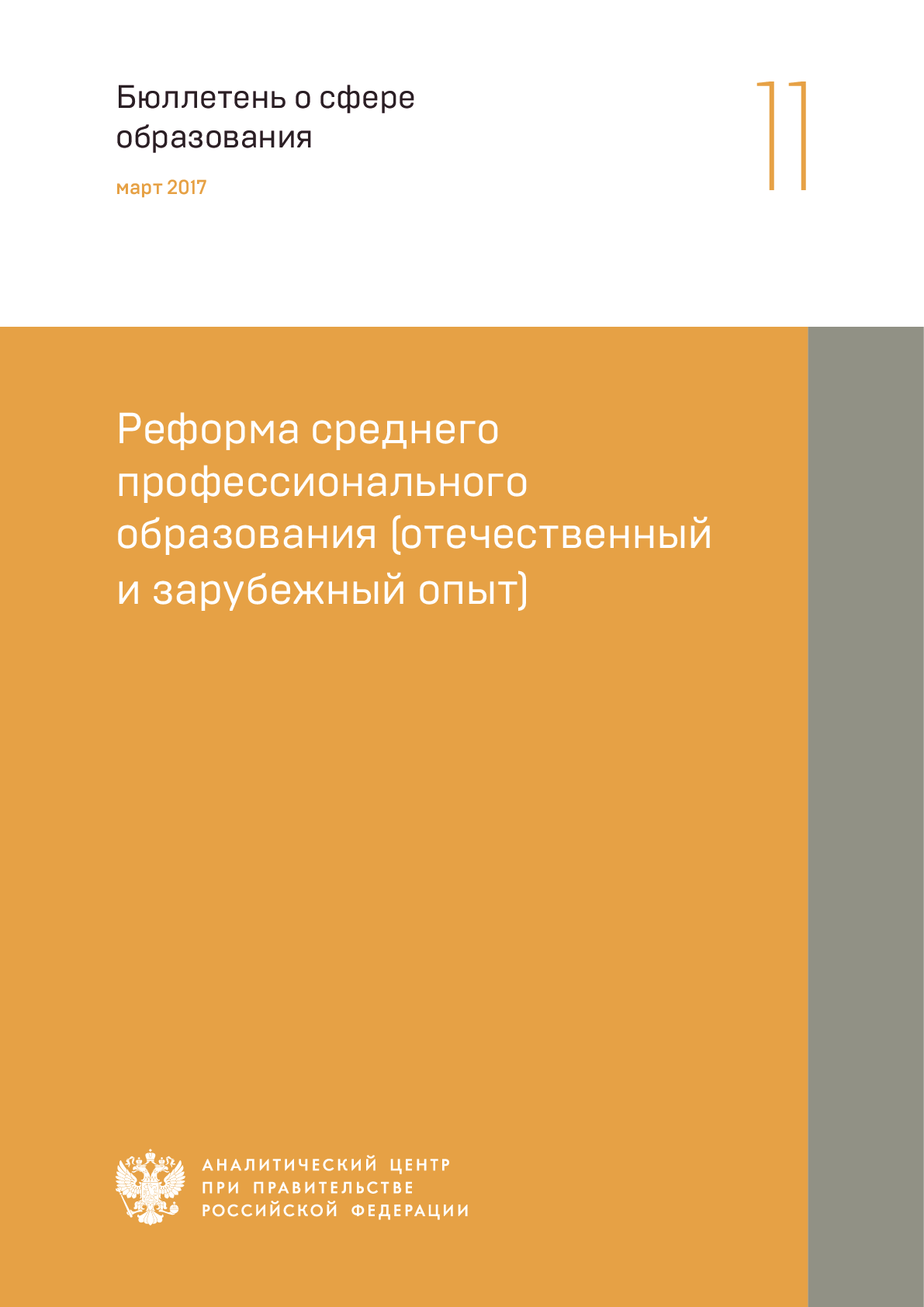 Бюллетень о сфере образования

март 2017

11

Реформа среднего профессионального образования (отечественный и зарубежный опыт)

АНАЛИТИЧЕСКИЙ ЦЕНТР ПРИ ПРАВИТЕЛЬСТВЕ РОССИЙСКОЙ ФЕДЕРАЦИИ